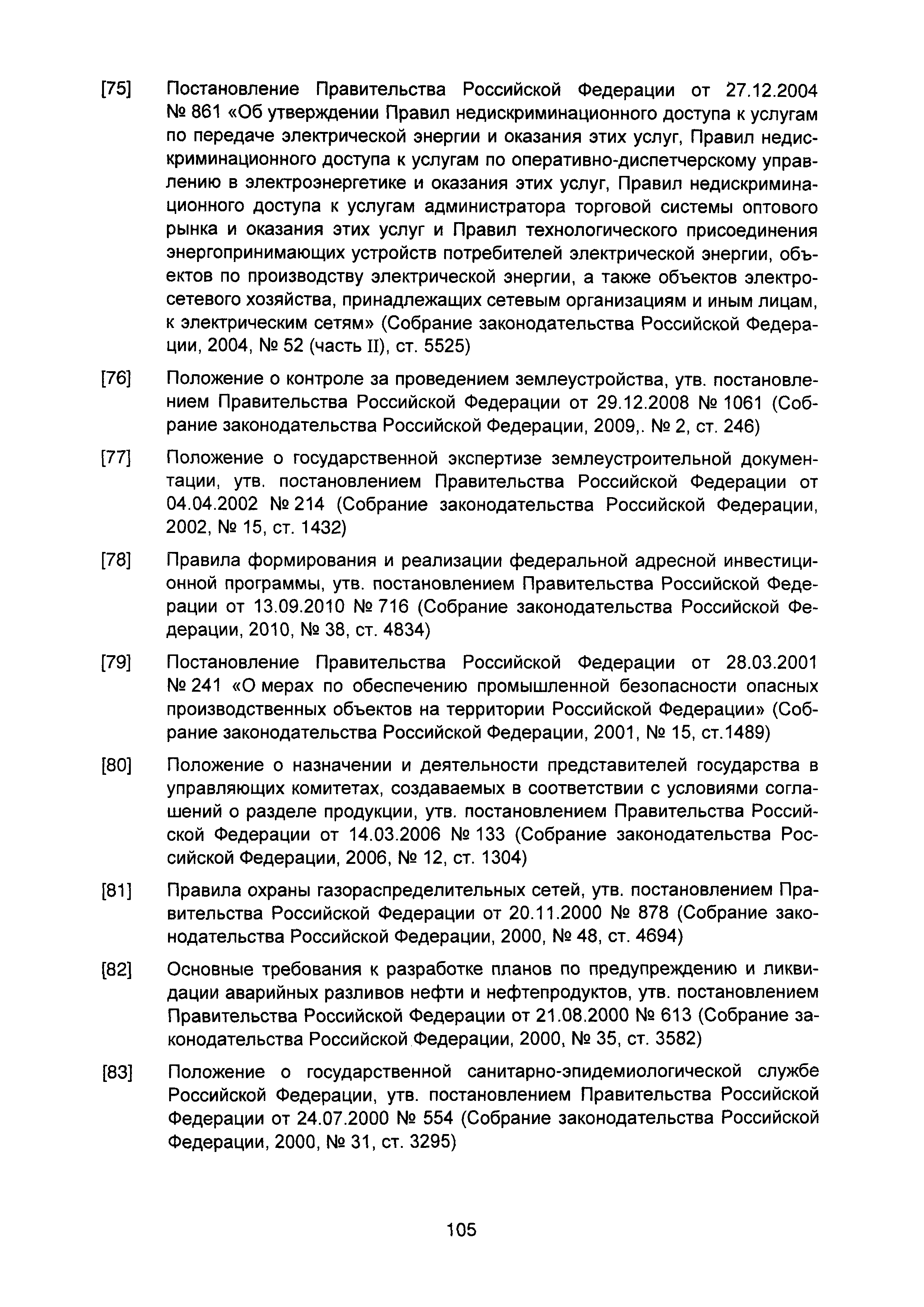 [75] Постановление Правительства Российской Федерации от 27.12.2004 № 861 «Об утверждении Правил недискриминационного доступа к услугам по передаче электрической энергии и оказания этих услуг, Правил недискриминационного доступа к услугам по оперативно-диспетчерскому управлению в электроэнергетике и оказания этих услуг, Правил недискриминационного доступа к услугам администратора торговой системы оптового рынка и оказания этих услуг и Правил технологического присоединения энергопринимающих устройств потребителей электрической энергии, объектов по производству электрической энергии, а также объектов электросетевого хозяйства, принадлежащих сетевым организациям и иным лицам, к электрическим сетям» (Собрание законодательства Российской Федерации, 2004, № 52 (часть II), ст. 5525)

[76] Положение о контроле за проведением землеустройства, утв. постановлением Правительства Российской Федерации от 29.12.2008 № 1061 (Собрание законодательства Российской Федерации, 2009,. № 2, ст. 246)

[77] Положение о государственной экспертизе землеустроительной документации, утв. постановлением Правительства Российской Федерации от 04.04.2002 № 214 (Собрание законодательства Российской Федерации, 2002, № 15, ст. 1432)

[78] Правила формирования и реализации федеральной адресной инвестиционной программы, утв. постановлением Правительства Российской Федерации от 13.09.2010 № 716 (Собрание законодательства Российской Федерации, 2010, № 38, ст. 4834)

[79] Постановление Правительства Российской Федерации от 28.03.2001 № 241 «О мерах по обеспечению промышленной безопасности опасных производственных объектов на территории Российской Федерации» (Собрание законодательства Российской Федерации, 2001, № 15, ст.1489)

[80] Положение о назначении и деятельности представителей государства в управляющих комитетах, создаваемых в соответствии с условиями соглашений о разделе продукции, утв. постановлением Правительства Российской Федерации от 14.03.2006 № 133 (Собрание законодательства Российской Федерации, 2006, № 12, ст. 1304)

[81] Правила охраны газораспределительных сетей, утв. постановлением Правительства Российской Федерации от 20.11.2000 № 878 (Собрание законодательства Российской Федерации, 2000, № 48, ст. 4694)

[82] Основные требования к разработке планов по предупреждению и ликвидации аварийных разливов нефти и нефтепродуктов, утв. постановлением Правительства Российской Федерации от 21.08.2000 № 613 (Собрание законодательства Российской Федерации, 2000, № 35, ст. 3582)

[83] Положение о государственной санитарно-эпидемиологической службе Российской Федерации, утв. постановлением Правительства Российской Федерации от 24.07.2000 № 554 (Собрание законодательства Российской Федерации, 2000, № 31, ст. 3295)

105